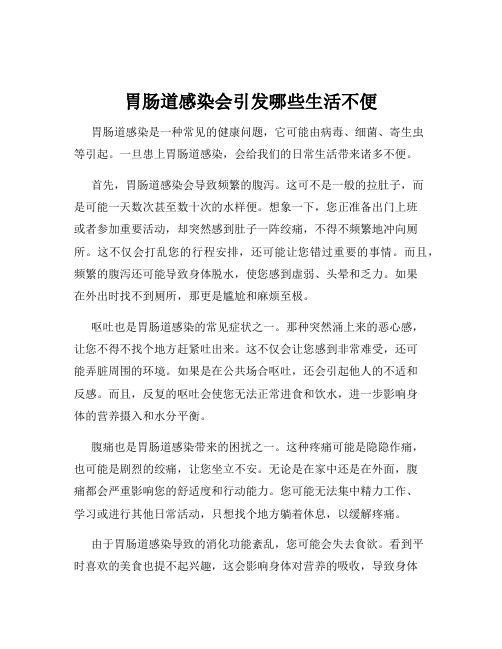 胃肠道感染会引发哪些生活不便

胃肠道感染是一种常见的健康问题，它可能由病毒、细菌、寄生虫等引起。一旦患上胃肠道感染，会给我们的日常生活带来诸多不便。

首先，胃肠道感染会导致频繁的腹泻。这可不是一般的拉肚子，而是可能一天数次甚至数十次的水样便。想象一下，您正准备出门上班或者参加重要活动，却突然感到肚子一阵绞痛，不得不频繁地冲向厕所。这不仅会打乱您的行程安排，还可能让您错过重要的事情。而且，频繁的腹泻还可能导致身体脱水，使您感到虚弱、头晕和乏力。如果在外出时找不到厕所，那更是尴尬和麻烦至极。

呕吐也是胃肠道感染的常见症状之一。那种突然涌上来的恶心感，让您不得不找个地方赶紧吐出来。这不仅会让您感到非常难受，还可能弄脏周围的环境。如果是在公共场合呕吐，还会引起他人的不适和反感。而且，反复的呕吐会使您无法正常进食和饮水，进一步影响身体的营养摄入和水分平衡。

腹痛也是胃肠道感染带来的困扰之一。这种疼痛可能是隐隐作痛，也可能是剧烈的绞痛，让您坐立不安。无论是在家中还是在外面，腹痛都会严重影响您的舒适度和行动能力。您可能无法集中精力工作、学习或进行其他日常活动，只想找个地方躺着休息，以缓解疼痛。

由于胃肠道感染导致的消化功能紊乱，您可能会失去食欲。看到平时喜欢的美食也提不起兴趣，这会影响身体对营养的吸收，导致身体